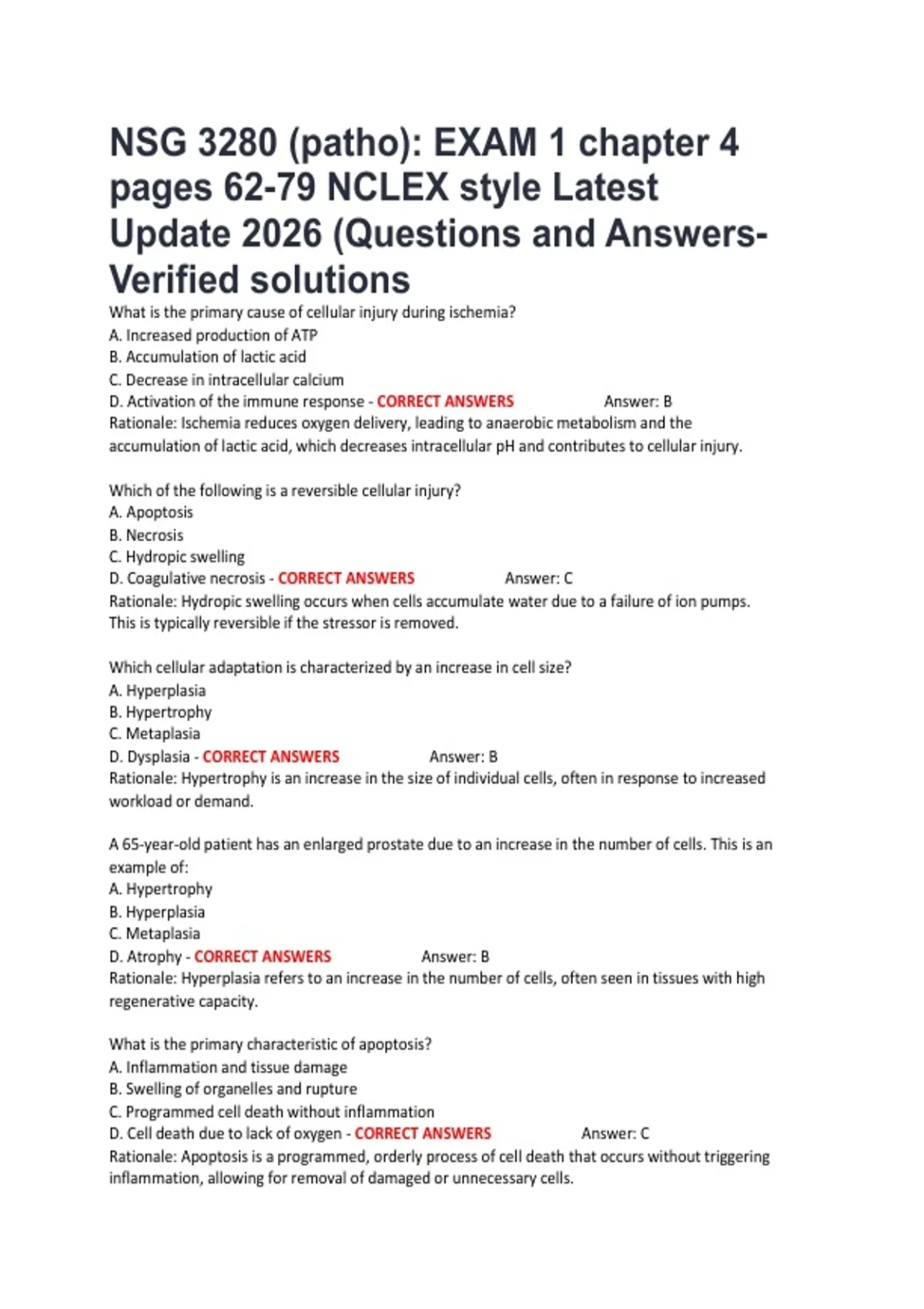 NSG 3280 (patho): EXAM 1 chapter 4 pages 62-79 NCLEX style Latest Update 2026 (Questions and Answers-Verified solutions

What is the primary cause of cellular injury during ischemia?
A. Increased production of ATP
B. Accumulation of lactic acid
C. Decrease in intracellular calcium
D. Activation of the immune response - CORRECT ANSWERS Answer: B
Rationale: Ischemia reduces oxygen delivery, leading to anaerobic metabolism and the accumulation of lactic acid, which decreases intracellular pH and contributes to cellular injury.

Which of the following is a reversible cellular injury?
A. Apoptosis
B. Necrosis
C. Hydropic swelling
D. Coagulative necrosis - CORRECT ANSWERS Answer: C
Rationale: Hydropic swelling occurs when cells accumulate water due to a failure of ion pumps. This is typically reversible if the stressor is removed.

Which cellular adaptation is characterized by an increase in cell size?
A. Hyperplasia
B. Hypertrophy
C. Metaplasia
D. Dysplasia - CORRECT ANSWERS Answer: B
Rationale: Hypertrophy is an increase in the size of individual cells, often in response to increased workload or demand.

A 65-year-old patient has an enlarged prostate due to an increase in the number of cells. This is an example of:
A. Hypertrophy
B. Hyperplasia
C. Metaplasia
D. Atrophy - CORRECT ANSWERS Answer: B
Rationale: Hyperplasia refers to an increase in the number of cells, often seen in tissues with high regenerative capacity.

What is the primary characteristic of apoptosis?
A. Inflammation and tissue damage
B. Swelling of organelles and rupture
C. Programmed cell death without inflammation
D. Cell death due to lack of oxygen - CORRECT ANSWERS Answer: C
Rationale: Apoptosis is a programmed, orderly process of cell death that occurs without triggering inflammation, allowing for removal of damaged or unnecessary cells.